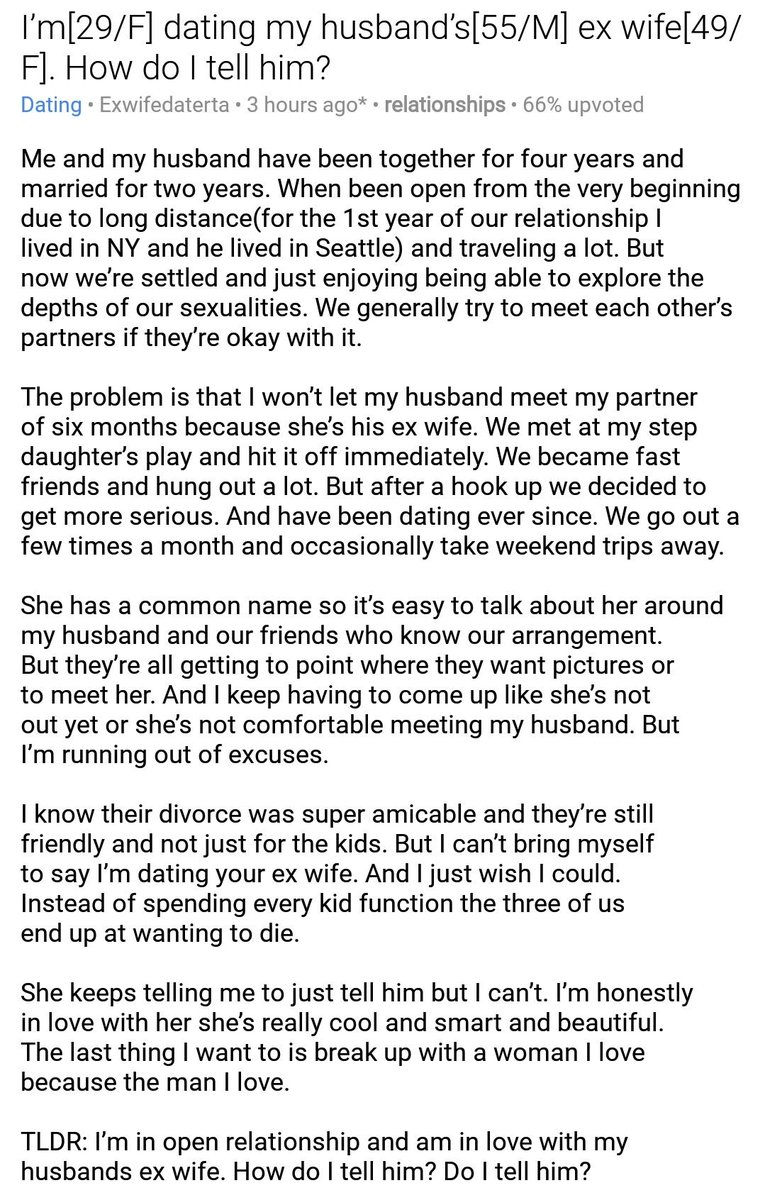 I'm[29/F] dating my husband's[55/M] ex wife[49/F]. How do I tell him?

Dating • Exwifedaterta • 3 hours ago* • relationships • 66% upvoted

Me and my husband have been together for four years and married for two years. When been open from the very beginning due to long distance(for the 1st year of our relationship I lived in NY and he lived in Seattle) and traveling a lot. But now we're settled and just enjoying being able to explore the depths of our sexualities. We generally try to meet each other's partners if they're okay with it.

The problem is that I won't let my husband meet my partner of six months because she's his ex wife. We met at my step daughter's play and hit it off immediately. We became fast friends and hung out a lot. But after a hook up we decided to get more serious. And have been dating ever since. We go out a few times a month and occasionally take weekend trips away.

She has a common name so it's easy to talk about her around my husband and our friends who know our arrangement. But they're all getting to point where they want pictures or to meet her. And I keep having to come up like she's not out yet or she's not comfortable meeting my husband. But I'm running out of excuses.

I know their divorce was super amicable and they're still friendly and not just for the kids. But I can't bring myself to say I'm dating your ex wife. And I just wish I could. Instead of spending every kid function the three of us end up at wanting to die.

She keeps telling me to just tell him but I can't. I'm honestly in love with her she's really cool and smart and beautiful. The last thing I want to is break up with a woman I love because the man I love.

TLDR: I'm in open relationship and am in love with my husbands ex wife. How do I tell him? Do I tell him?